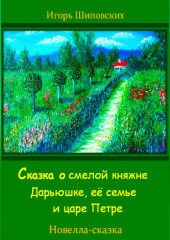 Игорь Шиповских

Сказка о смелой княжне Дарьюшке, её семье и царе Петре

Новелла-сказка